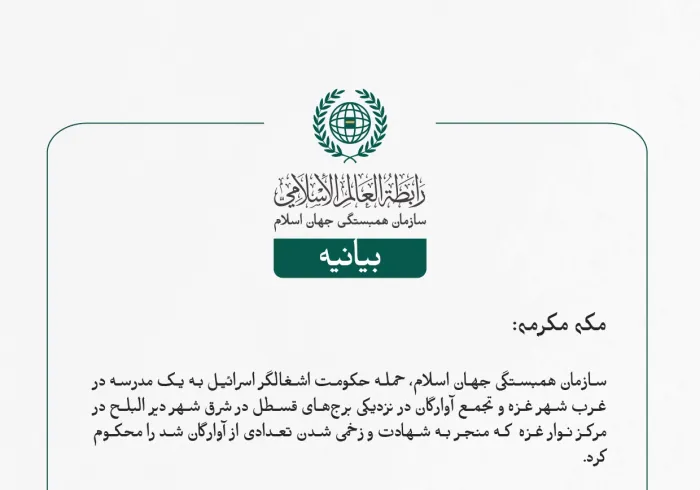 رابطة العالم الإسلامي
سازمان همبستگی جهان اسلام

بیانیه

مکه مکرمه:

سازمان همبستگی جهان اسلام، حمله حکومت اشغالگر اسرائیل به یک مدرسه در غرب شهر غزه و تجمع آوارگان در نزدیکی برج‌های قسطل در شرق شهر دیر البلح در مرکز نوار غزه که منجر به شهادت و زخمی شدن تعدادی از آوارگان شد را محکوم کرد.